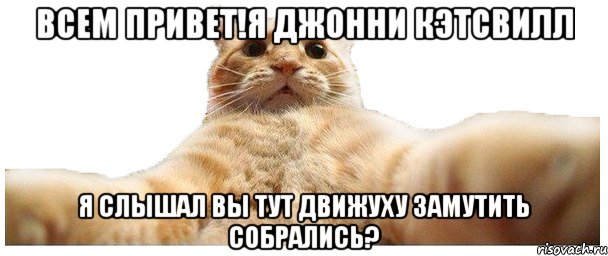 ВСЕМ ПРИВЕТ!Я ДЖОННИ КЭТСВИЛЛ

Я СЛЫШАЛ ВЫ ТУТ ДВИЖУХУ ЗАМУТИТЬ СОБРАЛИСЬ?

risovach.ru